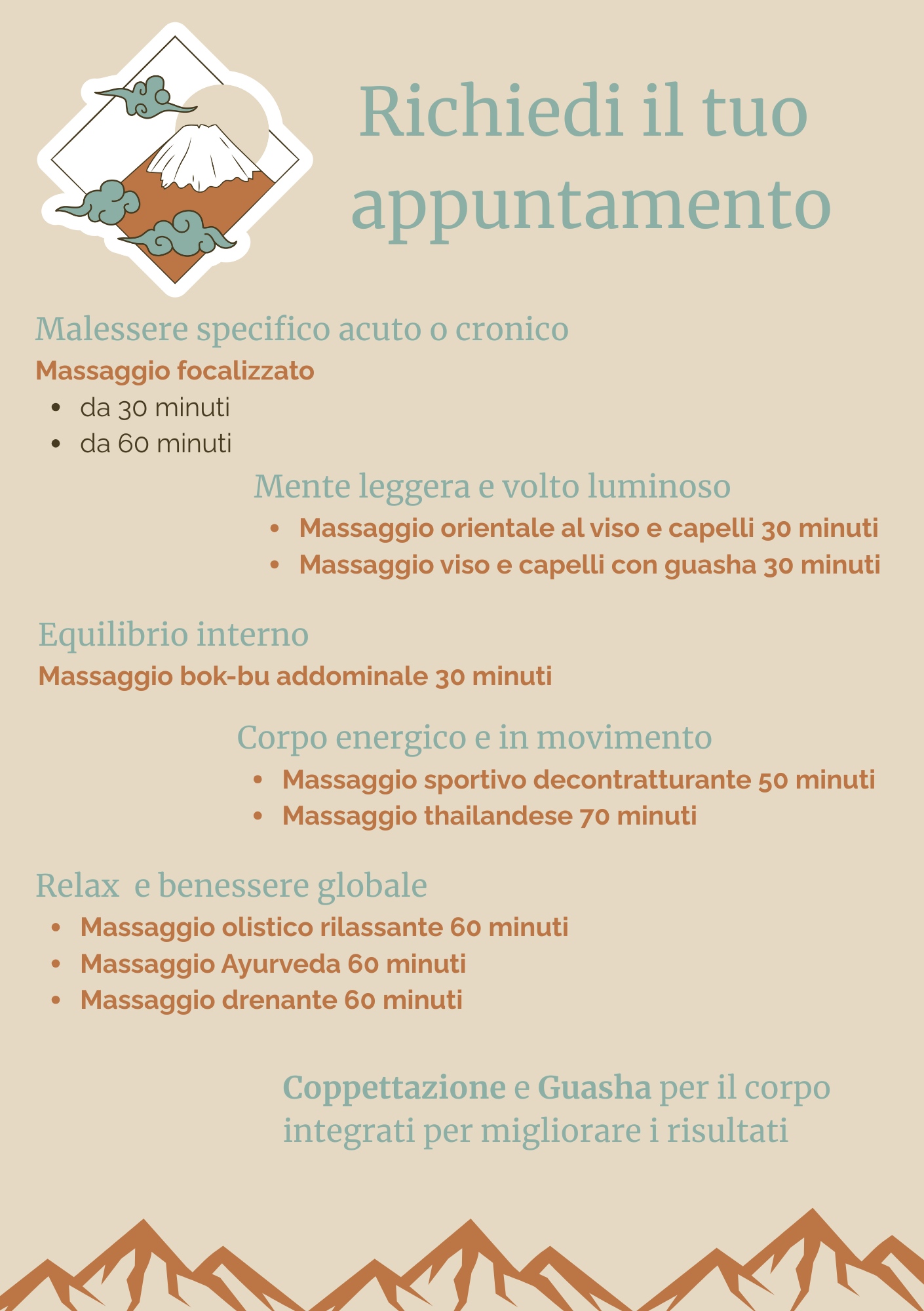 Richiedi il tuo appuntamento

Malessere specifico acuto o cronico

Massaggio focalizzato

• da 30 minuti
• da 60 minuti

Mente leggera e volto luminoso

• Massaggio orientale al viso e capelli 30 minuti
• Massaggio viso e capelli con guasha 30 minuti

Equilibrio interno

Massaggio bok-bu addominale 30 minuti

Corpo energico e in movimento

• Massaggio sportivo decontratturante 50 minuti
• Massaggio thailandese 70 minuti

Relax  e benessere globale

• Massaggio olistico rilassante 60 minuti
• Massaggio Ayurveda 60 minuti
• Massaggio drenante 60 minuti

Coppettazione e Guasha per il corpo integrati per migliorare i risultati